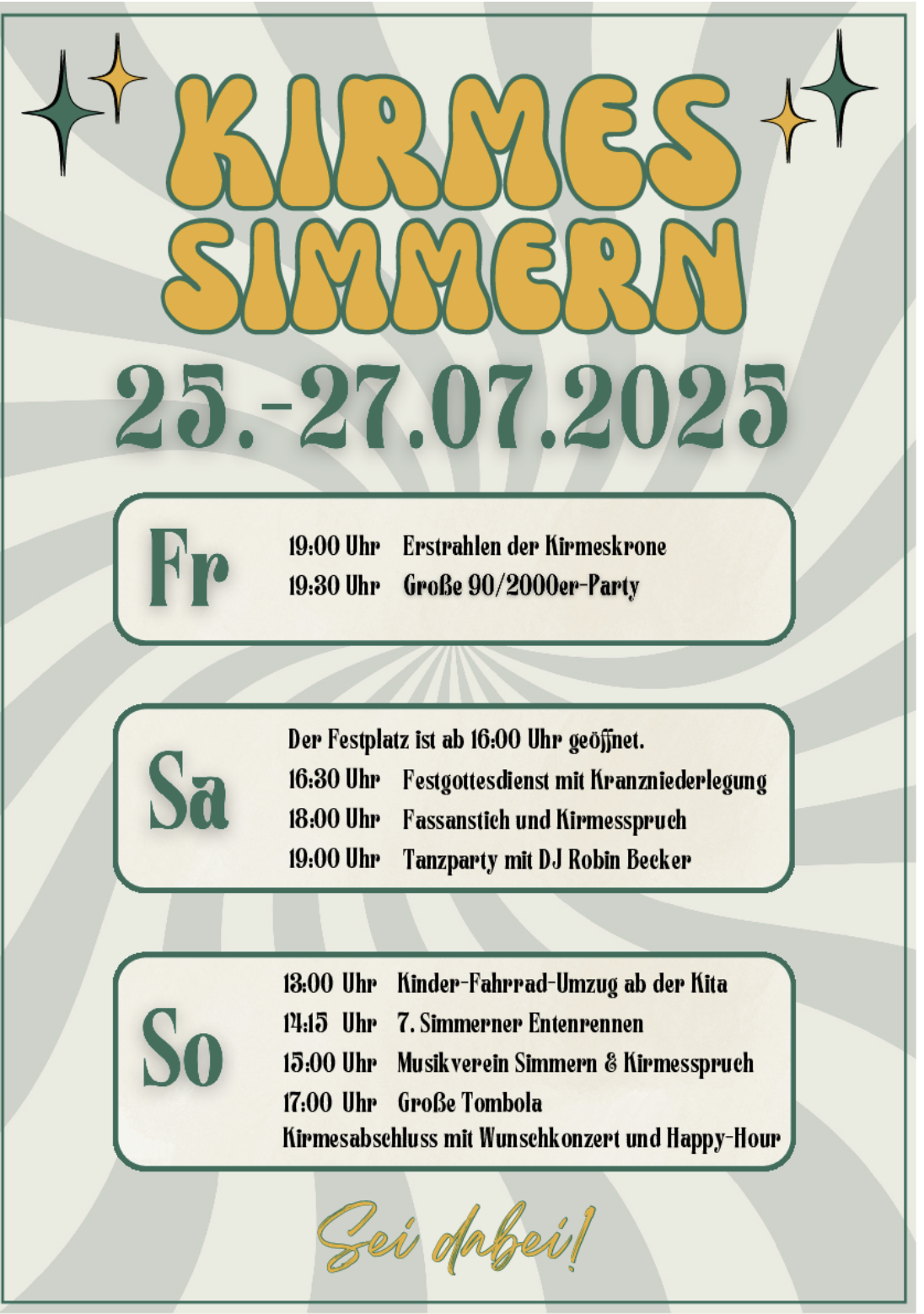 KIRMES SIMMERN

25.-27.07.2025

Fr

19:00 Uhr Erstrahlen der Kirmeskrone
19:30 Uhr Große 90/2000er-Party

Sa

Der Festplatz ist ab 16:00 Uhr geöffnet.
16:30 Uhr Festgottesdienst mit Kranzniederlegung
18:00 Uhr Fassanstich und Kirmesspruch
19:00 Uhr Tanzparty mit DJ Robin Becker

So

13:00 Uhr Kinder-Fahrrad-Umzug ab der Kita
14:15 Uhr 7. Simmerner Entenrennen
15:00 Uhr Musikverein Simmern & Kirmesspruch
17:00 Uhr Große Tombola
Kirmesabschluss mit Wunschkonzert und Happy-Hour

Sei dabei!